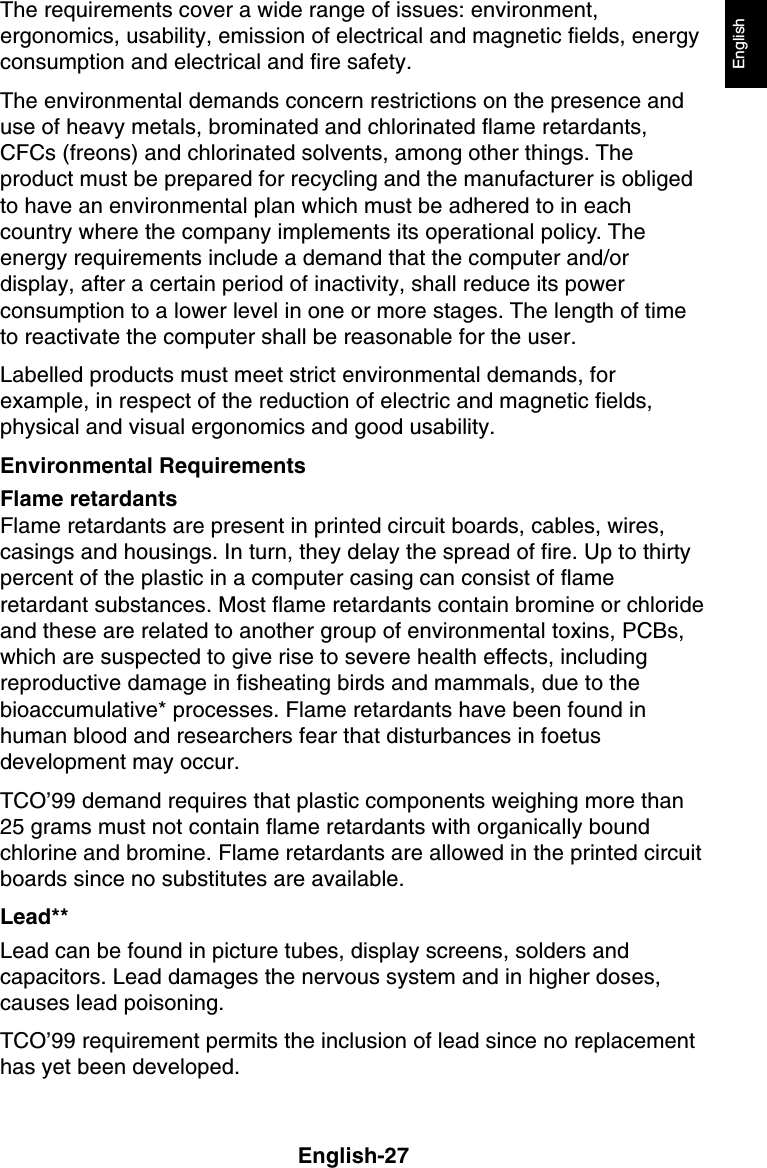 English

The requirements cover a wide range of issues: environment, ergonomics, usability, emission of electrical and magnetic fields, energy consumption and electrical and fire safety.

The environmental demands concern restrictions on the presence and use of heavy metals, brominated and chlorinated flame retardants, CFCs (freons) and chlorinated solvents, among other things. The product must be prepared for recycling and the manufacturer is obliged to have an environmental plan which must be adhered to in each country where the company implements its operational policy. The energy requirements include a demand that the computer and/or display, after a certain period of inactivity, shall reduce its power consumption to a lower level in one or more stages. The length of time to reactivate the computer shall be reasonable for the user.

Labelled products must meet strict environmental demands, for example, in respect of the reduction of electric and magnetic fields, physical and visual ergonomics and good usability.

Environmental Requirements

Flame retardants
Flame retardants are present in printed circuit boards, cables, wires, casings and housings. In turn, they delay the spread of fire. Up to thirty percent of the plastic in a computer casing can consist of flame retardant substances. Most flame retardants contain bromine or chloride and these are related to another group of environmental toxins, PCBs, which are suspected to give rise to severe health effects, including reproductive damage in fisheating birds and mammals, due to the bioaccumulative* processes. Flame retardants have been found in human blood and researchers fear that disturbances in foetus development may occur.

TCO’99 demand requires that plastic components weighing more than 25 grams must not contain flame retardants with organically bound chlorine and bromine. Flame retardants are allowed in the printed circuit boards since no substitutes are available.

Lead**

Lead can be found in picture tubes, display screens, solders and capacitors. Lead damages the nervous system and in higher doses, causes lead poisoning.

TCO’99 requirement permits the inclusion of lead since no replacement has yet been developed.

English-27